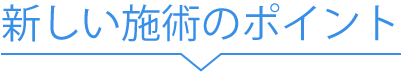 新しい施術のポイント